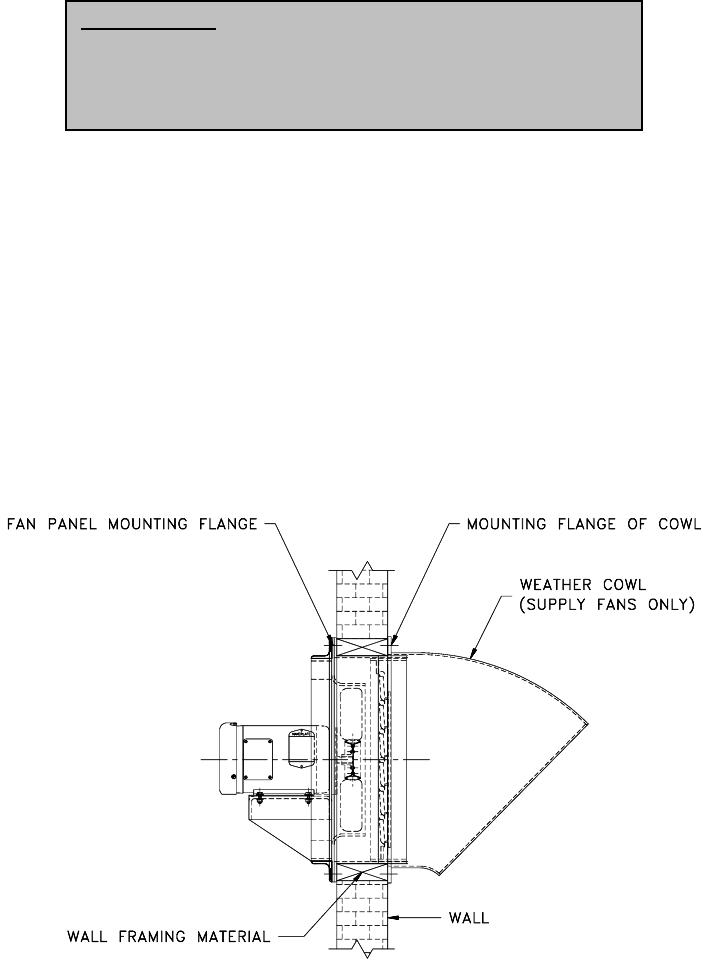 FAN PANEL MOUNTING FLANGE

MOUNTING FLANGE OF COWL

WEATHER COWL
(SUPPLY FANS ONLY)

WALL FRAMING MATERIAL

WALL